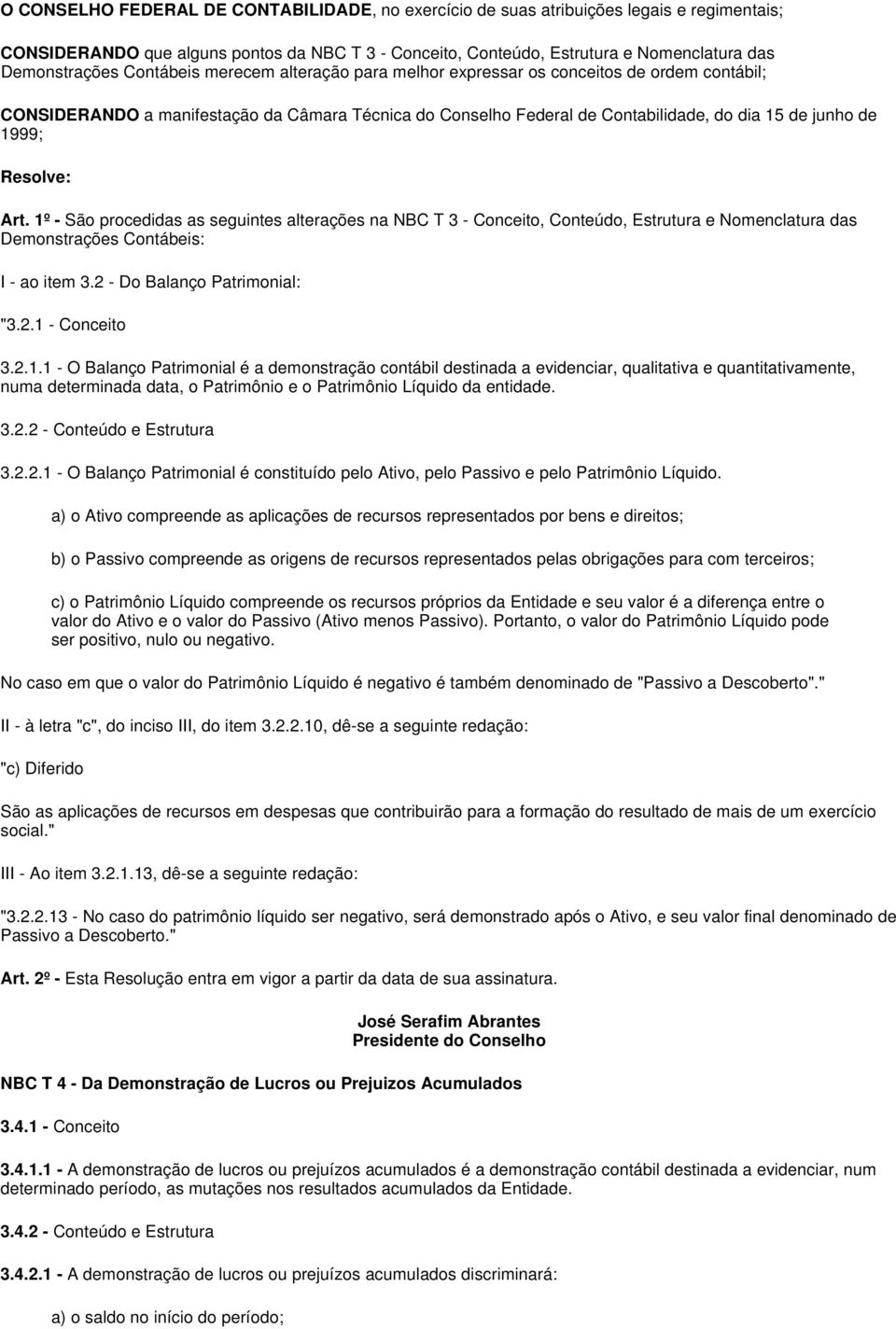 O CONSELHO FEDERAL DE CONTABILIDADE, no exercício de suas atribuições legais e regimentais;

CONSIDERANDO que alguns pontos da NBC T 3 - Conceito, Conteúdo, Estrutura e Nomenclatura das Demonstrações Contábeis merecem alteração para melhor expressar os conceitos de ordem contábil;

CONSIDERANDO a manifestação da Câmara Técnica do Conselho Federal de Contabilidade, do dia 15 de junho de 1999;

Resolve:

Art. 1º - São procedidas as seguintes alterações na NBC T 3 - Conceito, Conteúdo, Estrutura e Nomenclatura das Demonstrações Contábeis:

I - ao item 3.2 - Do Balanço Patrimonial:

"3.2.1 - Conceito

3.2.1.1 - O Balanço Patrimonial é a demonstração contábil destinada a evidenciar, qualitativa e quantitativamente, numa determinada data, o Patrimônio e o Patrimônio Líquido da entidade.

3.2.2 - Conteúdo e Estrutura

3.2.2.1 - O Balanço Patrimonial é constituído pelo Ativo, pelo Passivo e pelo Patrimônio Líquido.

a) o Ativo compreende as aplicações de recursos representados por bens e direitos;

b) o Passivo compreende as origens de recursos representados pelas obrigações para com terceiros;

c) o Patrimônio Líquido compreende os recursos próprios da Entidade e seu valor é a diferença entre o valor do Ativo e o valor do Passivo (Ativo menos Passivo). Portanto, o valor do Patrimônio Líquido pode ser positivo, nulo ou negativo.

No caso em que o valor do Patrimônio Líquido é negativo é também denominado de "Passivo a Descoberto"."

II - à letra "c", do inciso III, do item 3.2.2.10, dê-se a seguinte redação:

"c) Diferido

São as aplicações de recursos em despesas que contribuirão para a formação do resultado de mais de um exercício social."

III - Ao item 3.2.1.13, dê-se a seguinte redação:

"3.2.2.13 - No caso do patrimônio líquido ser negativo, será demonstrado após o Ativo, e seu valor final denominado de Passivo a Descoberto."

Art. 2º - Esta Resolução entra em vigor a partir da data de sua assinatura.

José Serafim Abrantes
Presidente do Conselho

NBC T 4 - Da Demonstração de Lucros ou Prejuizos Acumulados

3.4.1 - Conceito

3.4.1.1 - A demonstração de lucros ou prejuízos acumulados é a demonstração contábil destinada a evidenciar, num determinado período, as mutações nos resultados acumulados da Entidade.

3.4.2 - Conteúdo e Estrutura

3.4.2.1 - A demonstração de lucros ou prejuízos acumulados discriminará:

a) o saldo no início do período;